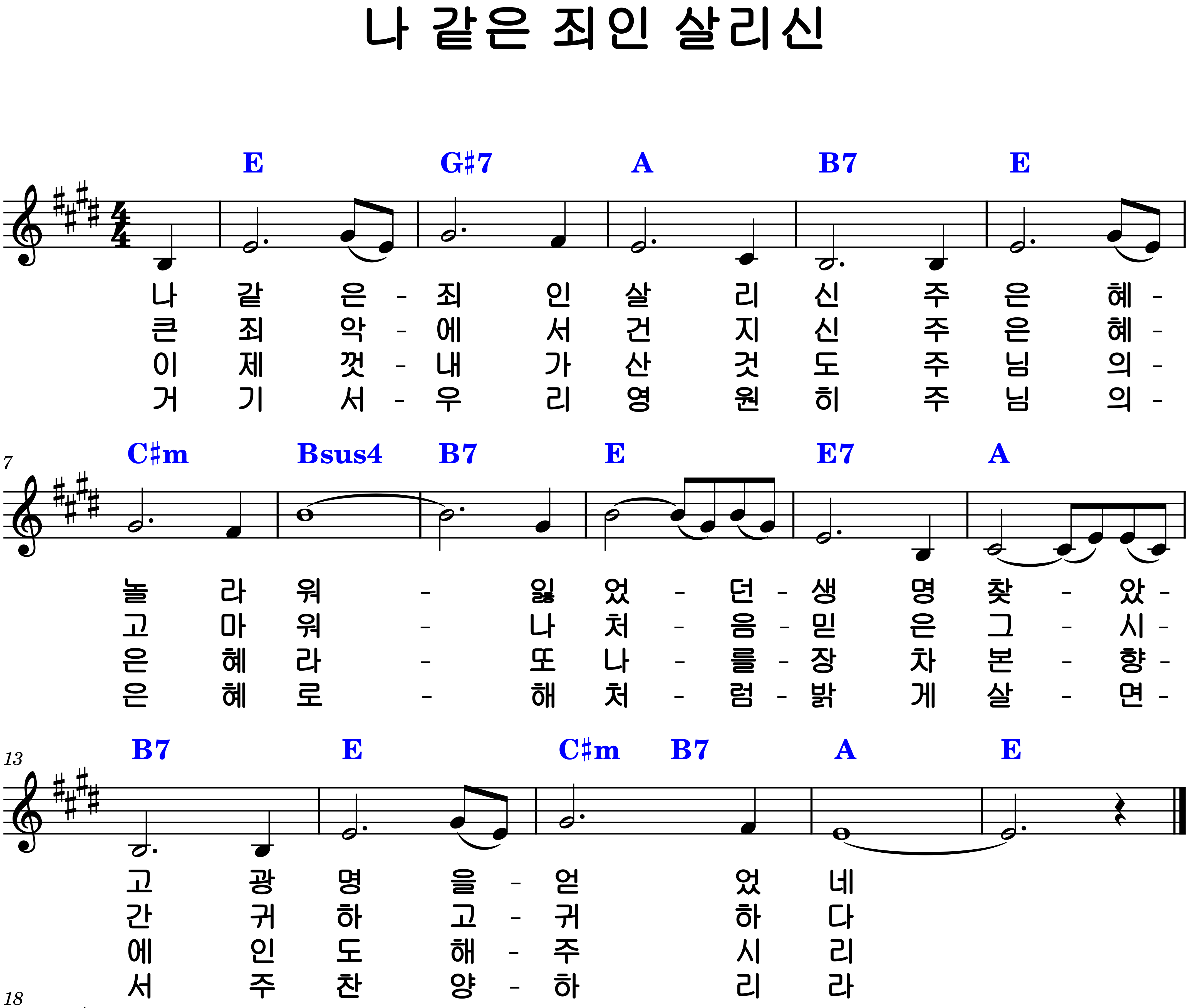 나 같은 죄인 살리신

E G♯7 A B7 E

나 같 은 - 죄 인 살 리 신 주 은 혜 -
큰 죄 악 - 에 서 건 지 신 주 은 혜 -
이 제 껏 - 내 가 산 것 도 주 님 의 -
거 기 서 - 우 리 영 원 히 주 님 의 -

7

C♯m Bsus4 B7 E E7 A

놀 라 워 - 잃 었 - 던 - 생 명 찾 - 았 -
고 마 워 - 나 처 - 음 - 믿 은 그 - 시 -
은 혜 라 - 또 나 - 를 - 장 차 본 - 향 -
은 혜 로 - 해 처 - 럼 - 밝 게 살 - 면 -

13

B7 E C♯m B7 A E

고 광 명 을 - 얻 었 네
간 귀 하 고 - 귀 하 다
에 인 도 해 - 주 시 리
서 주 찬 양 - 하 리 라

18